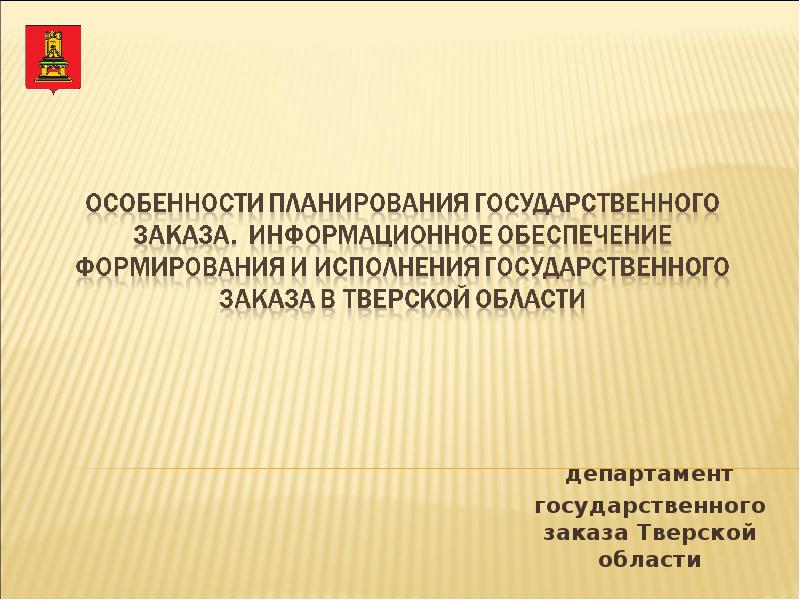 ОСОБЕННОСТИ ПЛАНИРОВАНИЯ ГОСУДАРСТВЕННОГО ЗАКАЗА. ИНФОРМАЦИОННОЕ ОБЕСПЕЧЕНИЕ ФОРМИРОВАНИЯ И ИСПОЛНЕНИЯ ГОСУДАРСТВЕННОГО ЗАКАЗА В ТВЕРСКОЙ ОБЛАСТИ

департамент государственного заказа Тверской области